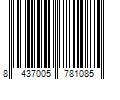 8 437005 781085